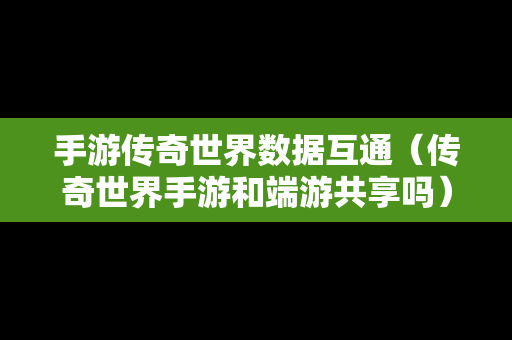 手游传奇世界数据互通（传奇世界手游和端游共享吗）